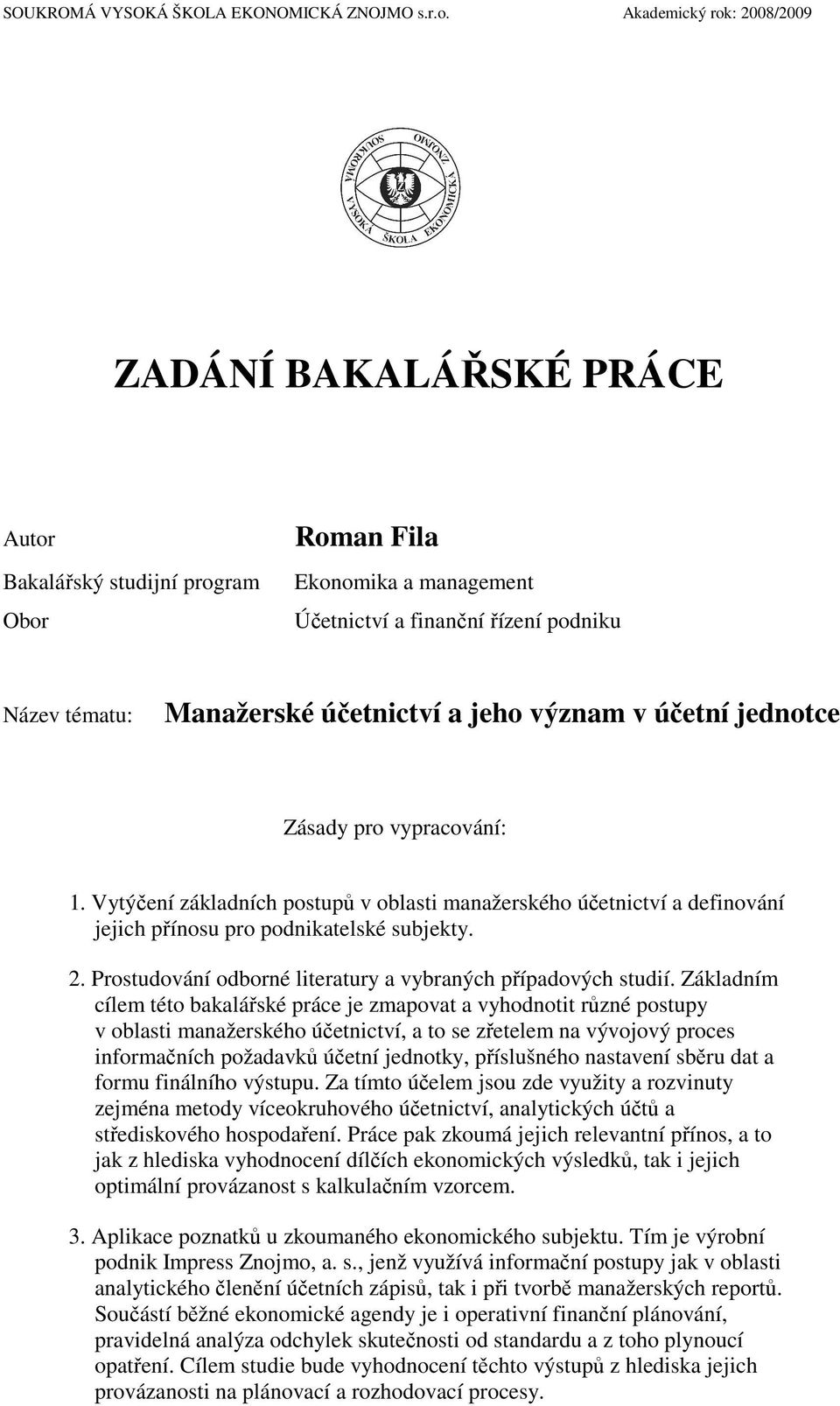 SOUKROMÁ VYSOKÁ ŠKOLA EKONOMICKÁ ZNOJMO s.r.o. Akademický rok: 2008/2009

SOUKROMÁ VYSOKÁ ŠKOLA EKONOMICKÁ ZNOJMO

ZADÁNÍ BAKALÁŘSKÉ PRÁCE

Autor Roman Fila

Bakalářský studijní program Ekonomika a management

Obor Účetnictví a finanční řízení podniku

Název tématu: Manažerské účetnictví a jeho význam v účetní jednotce

Zásady pro vypracování:

1. Vytýčení základních postupů v oblasti manažerského účetnictví a definování jejich přínosu pro podnikatelské subjekty.

2. Prostudování odborné literatury a vybraných případových studií. Základním cílem této bakalářské práce je zmapovat a vyhodnotit různé postupy v oblasti manažerského účetnictví, a to se zřetelem na vývojový proces informačních požadavků účetní jednotky, příslušného nastavení sběru dat a formu finálního výstupu. Za tímto účelem jsou zde využity a rozvinuty zejména metody víceokruhového účetnictví, analytických účtů a střediskového hospodaření. Práce pak zkoumá jejich relevantní přínos, a to jak z hlediska vyhodnocení dílčích ekonomických výsledků, tak i jejich optimální provázanost s kalkulačním vzorcem.

3. Aplikace poznatků u zkoumaného ekonomického subjektu. Tím je výrobní podnik Impress Znojmo, a. s., jenž využívá informační postupy jak v oblasti analytického členění účetních zápisů, tak i při tvorbě manažerských reportů. Součástí běžné ekonomické agendy je i operativní finanční plánování, pravidelná analýza odchylek skutečnosti od standardu a z toho plynoucí opatření. Cílem studie bude vyhodnocení těchto výstupů z hlediska jejich provázanosti na plánovací a rozhodovací procesy.